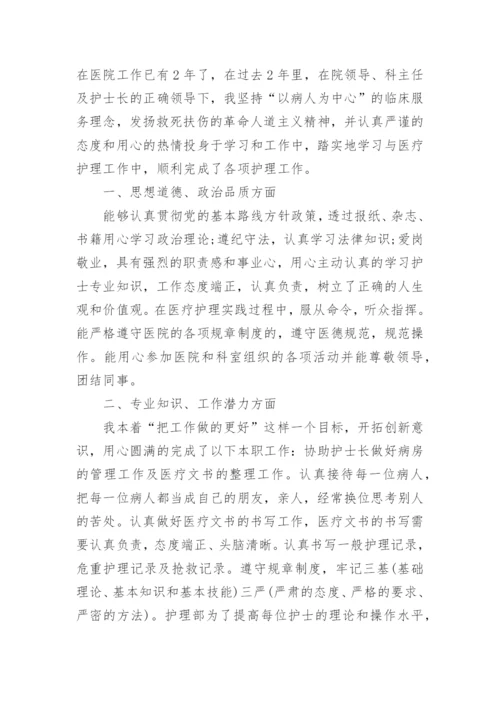 在医院工作已有2年了，在过去2年里，在院领导、科主任及护士长的正确领导下，我坚持“以病人为中心”的临床服务理念，发扬救死扶伤的革命人道主义精神，并认真严谨的态度和用心的热情投身于学习和工作中，踏实地学习与医疗护理工作中，顺利完成了各项护理工作。

一、思想道德、政治品质方面

能够认真贯彻党的基本路线方针政策，透过报纸、杂志、书籍用心学习政治理论;遵纪守法，认真学习法律知识;爱岗敬业，具有强烈的职责感和事业心，用心主动认真的学习护士专业知识，工作态度端正，认真负责，树立了正确的人生观和价值观。在医疗护理实践过程中，服从命令，听众指挥。能严格遵守医院的各项规章制度的，遵守医德规范，规范操作。能用心参加医院和科室组织的各项活动并能尊敬领导，团结同事。

二、专业知识、工作潜力方面

我本着“把工作做的更好”这样一个目标，开拓创新意识，用心圆满的完成了以下本职工作：协助护士长做好病房的管理工作及医疗文书的整理工作。认真接待每一位病人，把每一位病人都当成自己的朋友，亲人，经常换位思考别人的苦处。认真做好医疗文书的书写工作，医疗文书的书写需要认真负责，态度端正、头脑清晰。认真书写一般护理记录，危重护理记录及抢救记录。遵守规章制度，牢记三基(基础理论、基本知识和基本技能)三严(严肃的态度、严格的要求、严密的方法)。护理部为了提高每位护士的理论和操作水平，